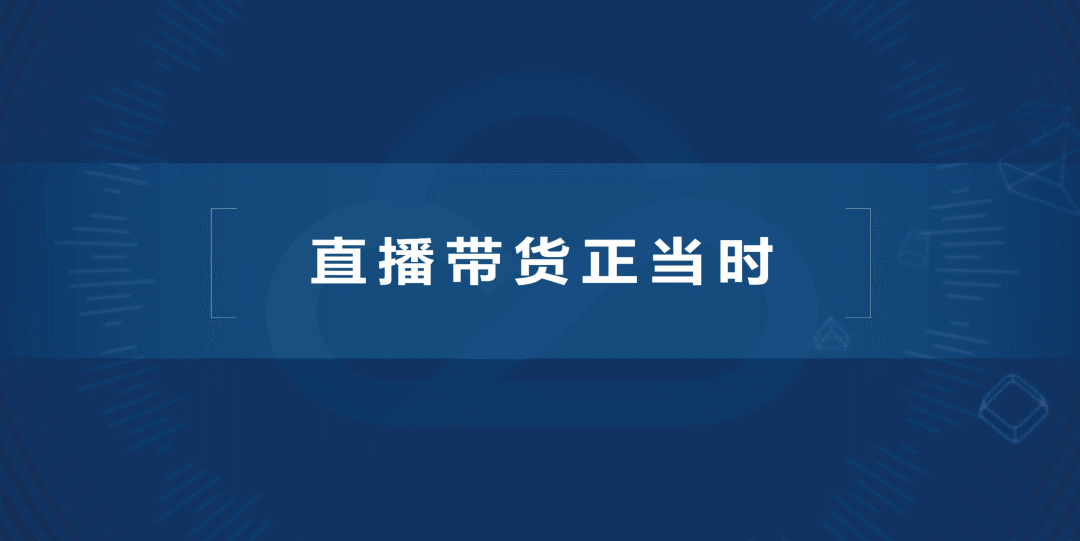 直播带货正当时